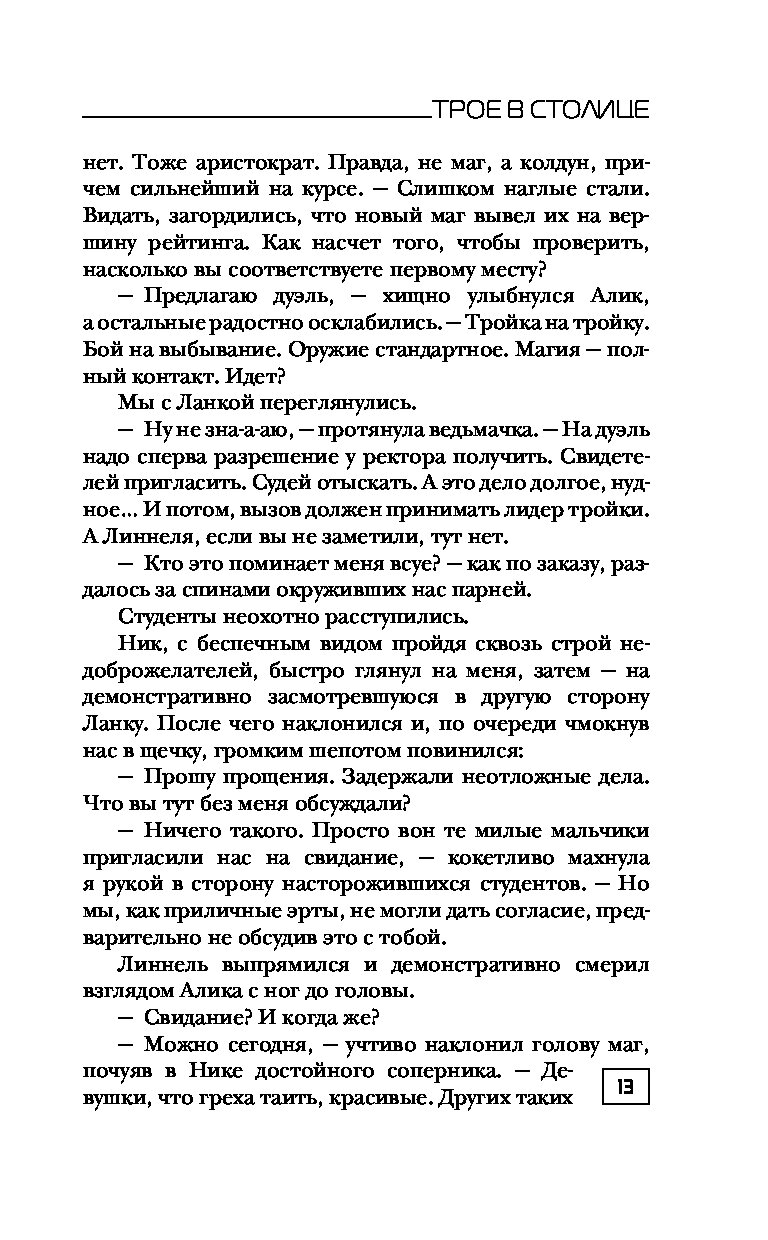 ТРОЕ В СТОЛИЦЕ

нет. Тоже аристократ. Правда, не маг, а колдун, причем сильнейший на курсе. — Слишком наглые стали. Видать, загордились, что новый маг вывел их на вершину рейтинга. Как насчет того, чтобы проверить, насколько вы соответствуете первому месту?

— Предлагаю дуэль, — хищно улыбнулся Алик, а остальные радостно осклабились. — Тройка на тройку. Бой на выбывание. Оружие стандартное. Магия — полный контакт. Идет?

Мы с Ланкой переглянулись.

— Ну не зна-а-аю, — протянула ведьмачка. — На дуэль надо сперва разрешение у ректора получить. Свидетелей пригласить. Судей отыскать. А это дело долгое, нудное... И потом, вызов должен принимать лидер тройки. А Линнеля, если вы не заметили, тут нет.

— Кто это поминает меня всуе? — как по заказу, раздалось за спинами окруживших нас парней.

Студенты неохотно расступились.

Ник, с беспечным видом пройдя сквозь строй недоброжелателей, быстро глянул на меня, затем — на демонстративно засмотревшуюся в другую сторону Ланку. После чего наклонился и, по очереди чмокнув нас в щечку, громким шепотом повинился:

— Прошу прощения. Задержали неотложные дела. Что вы тут без меня обсуждали?

— Ничего такого. Просто вон те милые мальчики пригласили нас на свидание, — кокетливо махнула я рукой в сторону насторожившихся студентов. — Но мы, как приличные эрты, не могли дать согласие, предварительно не обсудив это с тобой.

Линнель выпрямился и демонстративно смерил взглядом Алика с ног до головы.

— Свидание? И когда же?

— Можно сегодня, — учтиво наклонил голову маг, почуяв в Нике достойного соперника. — Девушки, что греха таить, красивые. Других таких

13